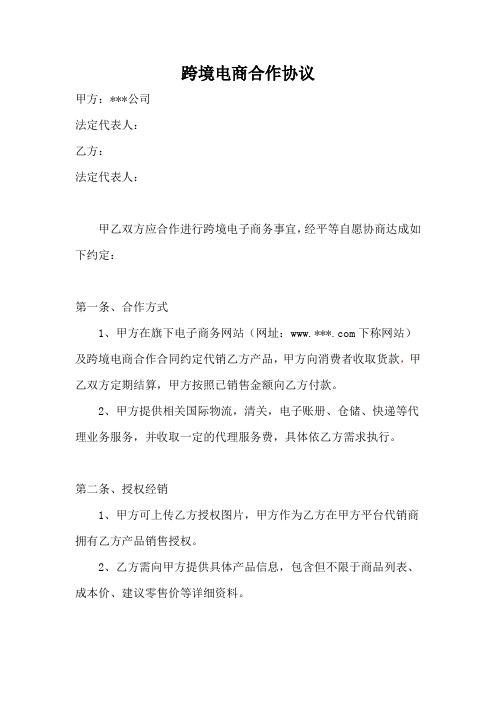 跨境电商合作协议

甲方：***公司

法定代表人：

乙方：

法定代表人：

甲乙双方应合作进行跨境电子商务事宜，经平等自愿协商达成如下约定：

第一条、合作方式

1、甲方在旗下电子商务网站（网址：www.***.com下称网站）及跨境电商合作合同约定代销乙方产品，甲方向消费者收取货款，甲乙双方定期结算，甲方按照已销售金额向乙方付款。

2、甲方提供相关国际物流，清关，电子账册、仓储、快递等代理业务服务，并收取一定的代理服务费，具体依乙方需求执行。

第二条、授权经销

1、甲方可上传乙方授权图片，甲方作为乙方在甲方平台代销商拥有乙方产品销售授权。

2、乙方需向甲方提供具体产品信息，包含但不限于商品列表、成本价、建议零售价等详细资料。